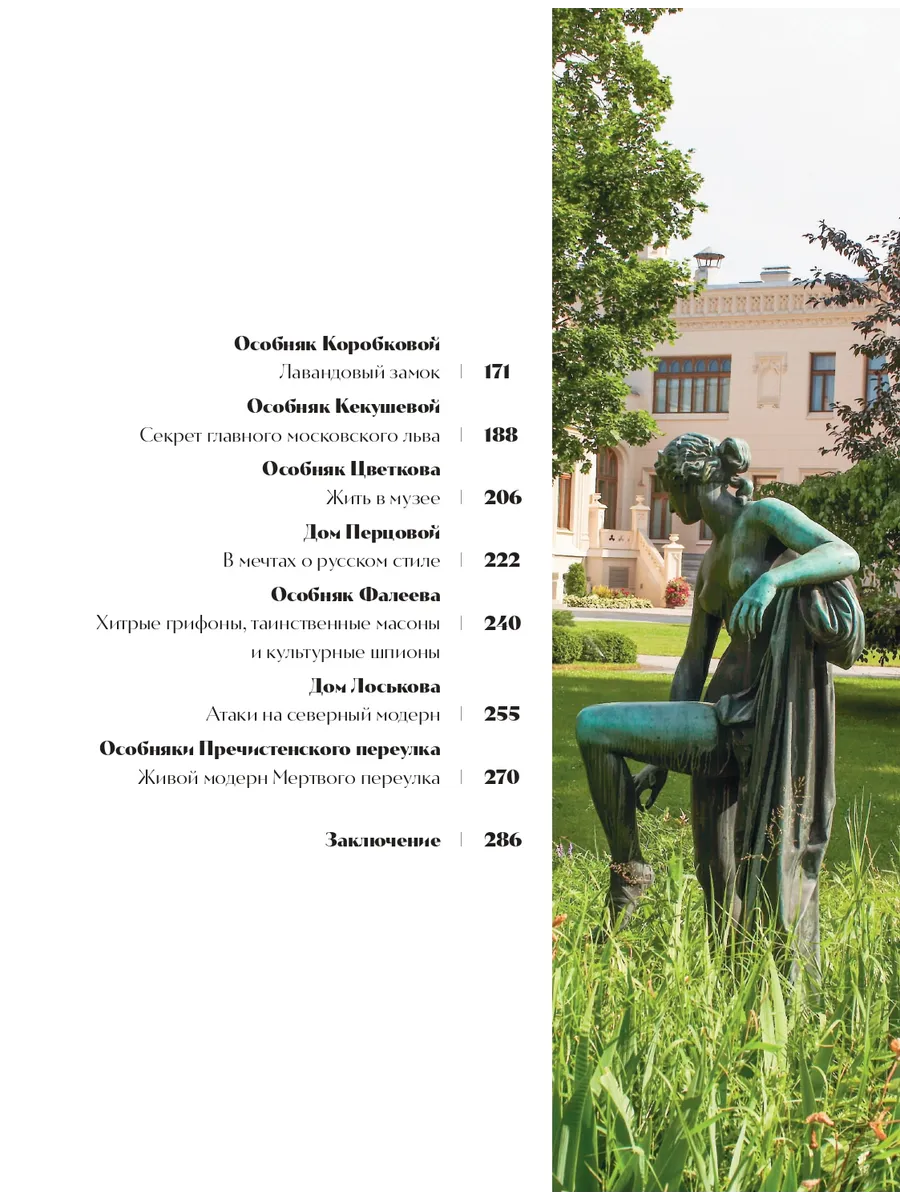 Особняк Коробковой
Лавандовый замок | 171

Особняк Кекушевой
Секрет главного московского льва | 188

Особняк Цветкова
Жить в музее | 206

Дом Перцовой
В мечтах о русском стиле | 222

Особняк Фалеева
Хитрые грифоны, таинственные масоны и культурные шпионы | 240

Дом Лоськова
Атаки на северный модерн | 255

Особняки Пречистенского переулка
Живой модерн Мертвого переулка | 270

Заключение | 286